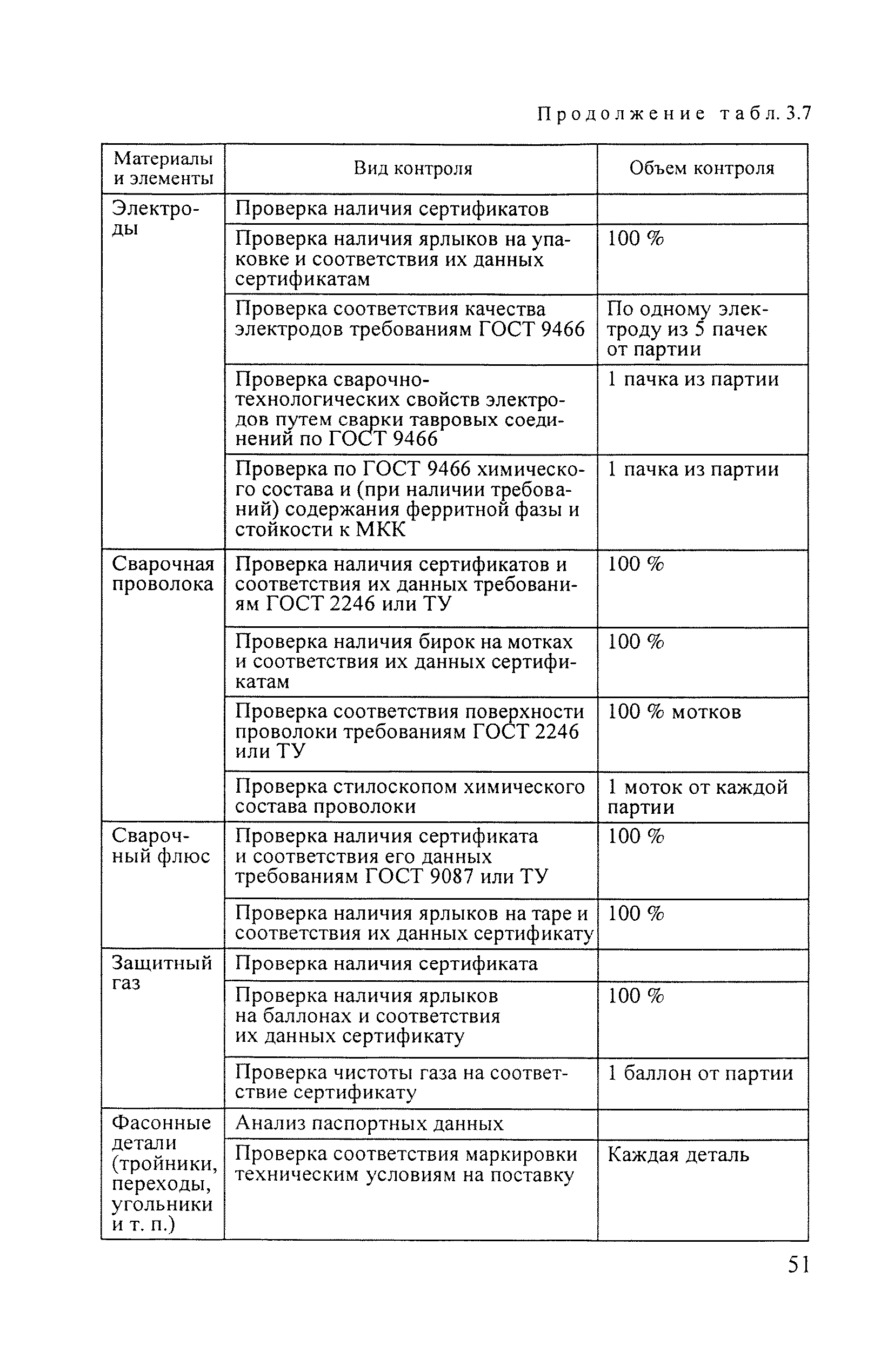 Продолжение табл. 3.7

| Материалы и элементы | Вид контроля | Объем контроля |
|---|---|---|
| Электроды | Проверка наличия сертификатов | |
| | Проверка наличия ярлыков на упаковке и соответствия их данных сертификатам | 100 % |
| | Проверка соответствия качества электродов требованиям ГОСТ 9466 | По одному электроду из 5 пачек от партии |
| | Проверка сварочно-технологических свойств электродов путем сварки тавровых соединений по ГОСТ 9466 | 1 пачка из партии |
| | Проверка по ГОСТ 9466 химического состава и (при наличии требований) содержания ферритной фазы и стойкости к МКК | 1 пачка из партии |
| Сварочная проволока | Проверка наличия сертификатов и соответствия их данных требованиям ГОСТ 2246 или ТУ | 100 % |
| | Проверка наличия бирок на мотках и соответствия их данных сертификатам | 100 % |
| | Проверка соответствия поверхности проволоки требованиям ГОСТ 2246 или ТУ | 100 % мотков |
| | Проверка стилоскопом химического состава проволоки | 1 моток от каждой партии |
| Сварочный флюс | Проверка наличия сертификата и соответствия его данных требованиям ГОСТ 9087 или ТУ | 100 % |
| | Проверка наличия ярлыков на таре и соответствия их данных сертификату | 100 % |
| Защитный газ | Проверка наличия сертификата | |
| | Проверка наличия ярлыков на баллонах и соответствия их данных сертификату | 100 % |
| | Проверка чистоты газа на соответствие сертификату | 1 баллон от партии |
| Фасонные детали (тройники, переходы, угольники и т. п.) | Анализ паспортных данных | |
| | Проверка соответствия маркировки техническим условиям на поставку | Каждая деталь |

51